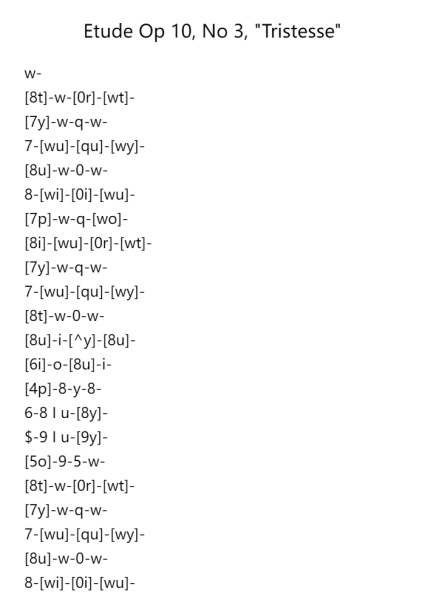 Etude Op 10, No 3, "Tristesse"

w-
[8t]-w-[0r]-[wt]-
[7y]-w-q-w-
7-[wu]-[qu]-[wy]-
[8u]-w-0-w-
8-[wi]-[0i]-[wu]-
[7p]-w-q-[wo]-
[8i]-[wu]-[0r]-[wt]-
[7y]-w-q-w-
7-[wu]-[qu]-[wy]-
[8t]-w-0-w-
[8u]-i-[^y]-[8u]-
[6i]-o-[8u]-i-
[4p]-8-y-8-
6-8 I u-[8y]-
$-9 I u-[9y]-
[5o]-9-5-w-
[8t]-w-[0r]-[wt]-
[7y]-w-q-w-
7-[wu]-[qu]-[wy]-
[8u]-w-0-w-
8-[wi]-[0i]-[wu]-